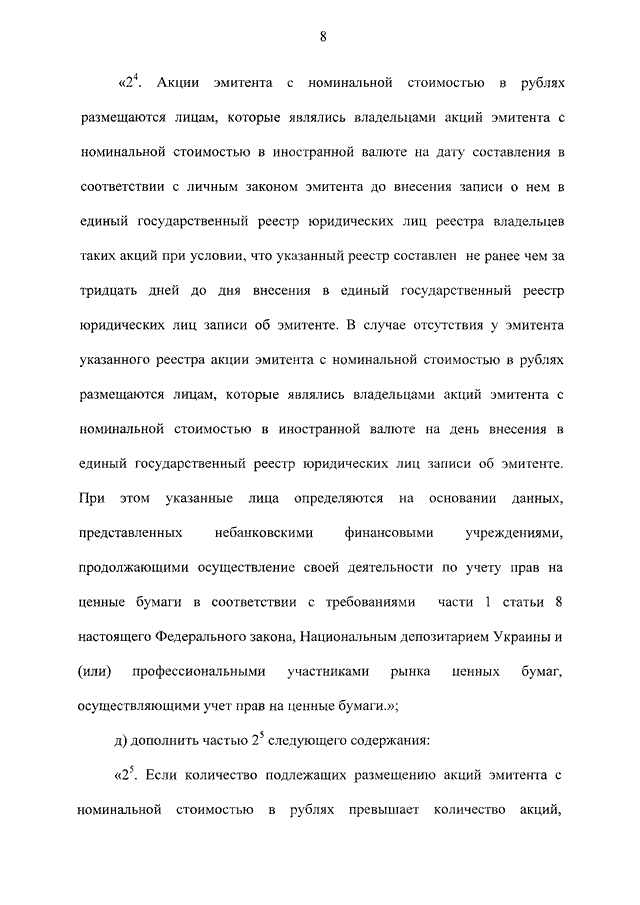 8

«$2^4$. Акции эмитента с номинальной стоимостью в рублях размещаются лицам, которые являлись владельцами акций эмитента с номинальной стоимостью в иностранной валюте на дату составления в соответствии с личным законом эмитента до внесения записи о нем в единый государственный реестр юридических лиц реестра владельцев таких акций при условии, что указанный реестр составлен не ранее чем за тридцать дней до дня внесения в единый государственный реестр юридических лиц записи об эмитенте. В случае отсутствия у эмитента указанного реестра акции эмитента с номинальной стоимостью в рублях размещаются лицам, которые являлись владельцами акций эмитента с номинальной стоимостью в иностранной валюте на день внесения в единый государственный реестр юридических лиц записи об эмитенте. При этом указанные лица определяются на основании данных, представленных небанковскими финансовыми учреждениями, продолжающими осуществление своей деятельности по учету прав на ценные бумаги в соответствии с требованиями части 1 статьи 8 настоящего Федерального закона, Национальным депозитарием Украины и (или) профессиональными участниками рынка ценных бумаг, осуществляющими учет прав на ценные бумаги.»;

д) дополнить частью $2^5$ следующего содержания:

«$2^5$. Если количество подлежащих размещению акций эмитента с номинальной стоимостью в рублях превышает количество акций,